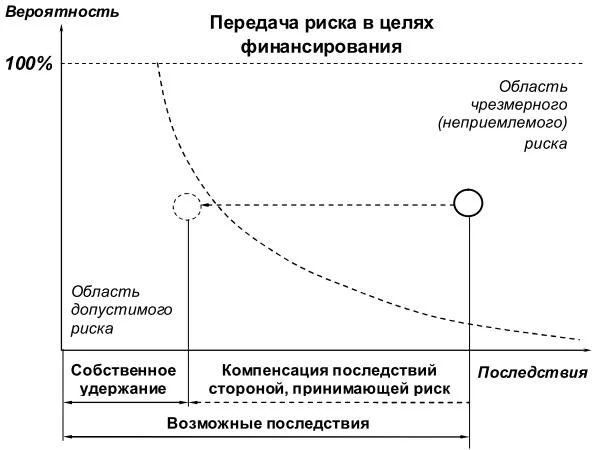 Вероятность

Передача риска в целях финансирования

100%

Область чрезмерного (неприемлемого) риска

Область допустимого риска

Собственное удержание

Компенсация последствий стороной, принимающей риск

Последствия

Возможные последствия